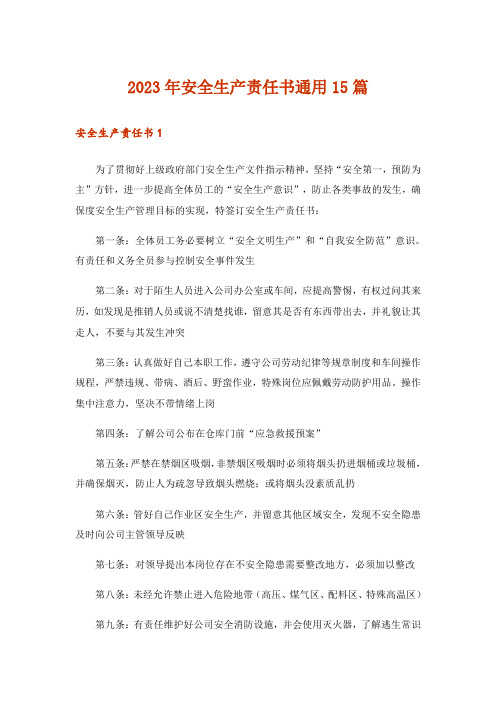 2023年安全生产责任书通用15篇

安全生产责任书1

为了贯彻好上级政府部门安全生产文件指示精神，坚持“安全第一，预防为主”方针，进一步提高全体员工的“安全生产意识”，防止各类事故的发生，确保度安全生产管理目标的实现，特签订安全生产责任书：

第一条：全体员工务必要树立“安全文明生产”和“自我安全防范”意识。有责任和义务全员参与控制安全事件发生

第二条：对于陌生人员进入公司办公室或车间，应提高警惕，有权过问其来历，如发现是推销人员或说不清楚找谁，留意其是否有东西带出去，并礼貌让其走人，不要与其发生冲突

第三条：认真做好自己本职工作，遵守公司劳动纪律等规章制度和车间操作规程，严禁违规、带病、酒后、野蛮作业，特殊岗位应佩戴劳动防护用品。操作集中注意力，坚决不带情绪上岗

第四条：了解公司公布在仓库门前“应急救援预案”

第五条：严禁在禁烟区吸烟，非禁烟区吸烟时必须将烟头扔进烟桶或垃圾桶，并确保烟灭，防止人为疏忽导致烟头燃烧；或将烟头没素质乱扔

第六条：管好自己作业区安全生产，并留意其他区域安全，发现不安全隐患及时向公司主管领导反映

第七条：对领导提出本岗位存在不安全隐患需要整改地方，必须加以整改

第八条：未经允许禁止进入危险地带（高压、煤气区、配料区、特殊高温区）

第九条：有责任维护好公司安全消防设施，并会使用灭火器，了解逃生常识